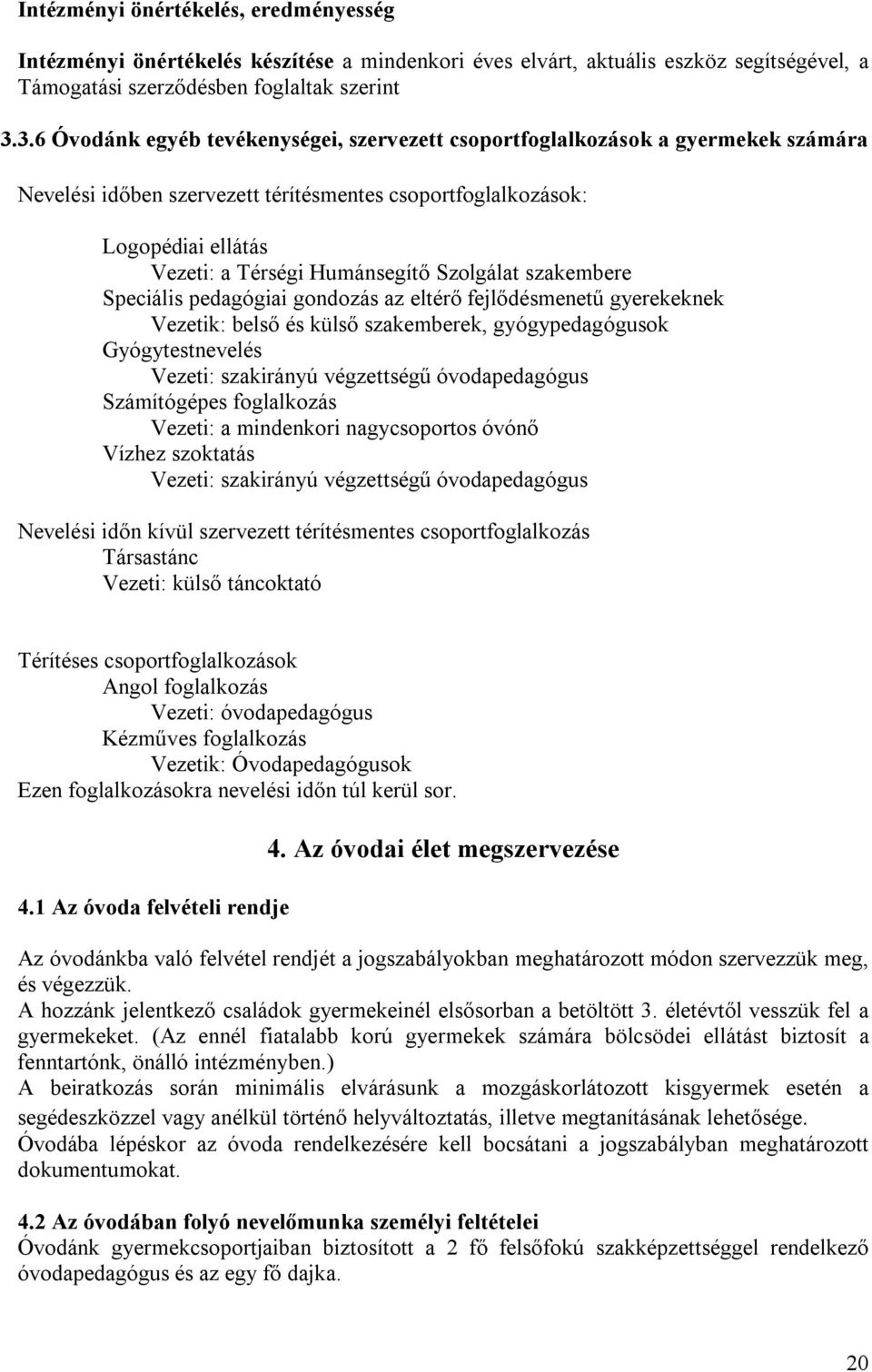 Intézményi önértékelés, eredményesség

Intézményi önértékelés készítése a mindenkori éves elvárt, aktuális eszköz segítségével, a Támogatási szerződésben foglaltak szerint

3.3.6 Óvodánk egyéb tevékenységei, szervezett csoportfoglalkozások a gyermekek számára

Nevelési időben szervezett térítésmentes csoportfoglalkozások:

Logopédiai ellátás
Vezeti: a Térségi Humánsegítő Szolgálat szakembere
Speciális pedagógiai gondozás az eltérő fejlődésmenetű gyerekeknek
Vezetik: belső és külső szakemberek, gyógypedagógusok
Gyógytestnevelés
Vezeti: szakirányú végzettségű óvodapedagógus
Számítógépes foglalkozás
Vezeti: a mindenkori nagycsoportos óvónő
Vízhez szoktatás
Vezeti: szakirányú végzettségű óvodapedagógus

Nevelési időn kívül szervezett térítésmentes csoportfoglalkozás
Társastánc
Vezeti: külső táncoktató

Térítéses csoportfoglalkozások
Angol foglalkozás
Vezeti: óvodapedagógus
Kézműves foglalkozás
Vezetik: Óvodapedagógusok
Ezen foglalkozásokra nevelési időn túl kerül sor.

4. Az óvodai élet megszervezése

4.1 Az óvoda felvételi rendje

Az óvodánkba való felvétel rendjét a jogszabályokban meghatározott módon szervezzük meg, és végezzük.
A hozzánk jelentkező családok gyermekeinél elsősorban a betöltött 3. életévtől vesszük fel a gyermekeket. (Az ennél fiatalabb korú gyermekek számára bölcsödei ellátást biztosít a fenntartónk, önálló intézményben.)
A beiratkozás során minimális elvárásunk a mozgáskorlátozott kisgyermek esetén a segédeszközzel vagy anélkül történő helyváltoztatás, illetve megtanításának lehetősége.
Óvodába lépéskor az óvoda rendelkezésére kell bocsátani a jogszabályban meghatározott dokumentumokat.

4.2 Az óvodában folyó nevelőmunka személyi feltételei
Óvodánk gyermekcsoportjaiban biztosított a 2 fő felsőfokú szakképzettséggel rendelkező óvodapedagógus és az egy fő dajka.

20